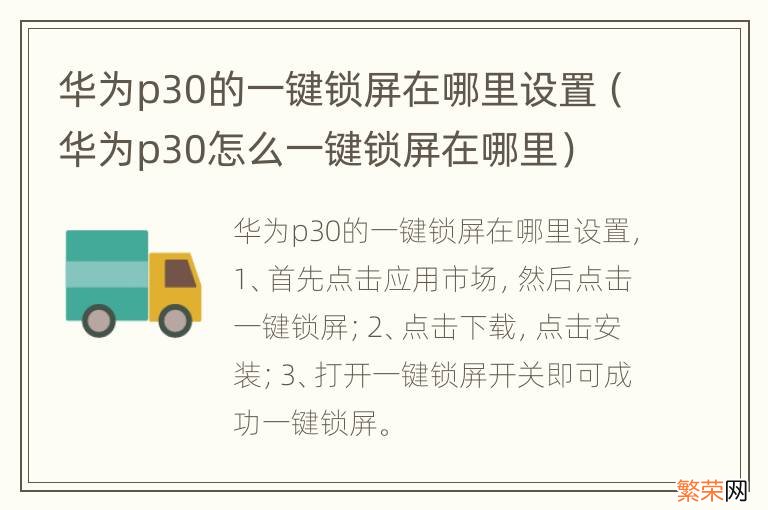 华为p30的一键锁屏在哪里设置（华为p30怎么一键锁屏在哪里）

华为p30的一键锁屏在哪里设置，1、首先点击应用市场，然后点击一键锁屏；2、点击下载，点击安装；3、打开一键锁屏开关即可成功一键锁屏。

繁荣网